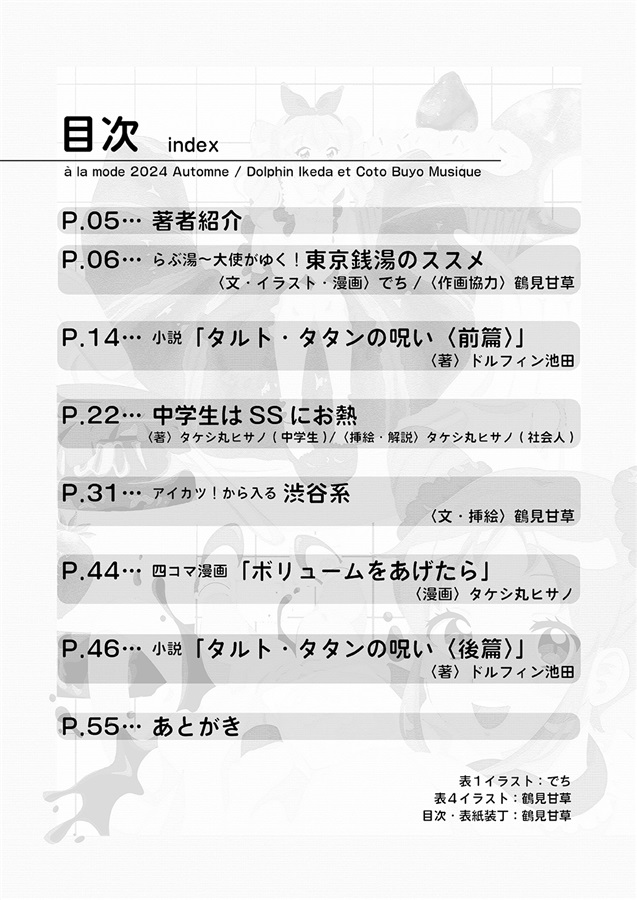 目次 index

à la mode 2024 Automne / Dolphin Ikeda et Coto Buyo Musique

P.05… 著者紹介

P.06… らぶ湯〜大使がゆく！東京銭湯のススメ
〈文・イラスト・漫画〉でち /〈作画協力〉鶴見甘草

P.14… 小説「タルト・タタンの呪い〈前篇〉」
〈著〉ドルフィン池田

P.22… 中学生はSSにお熱
〈著〉タケシ丸ヒサノ（中学生）/〈挿絵・解説〉タケシ丸ヒサノ（社会人）

P.31… アイカツ！から入る 渋谷系
〈文・挿絵〉鶴見甘草

P.44… 四コマ漫画「ボリュームをあげたら」
〈漫画〉タケシ丸ヒサノ

P.46… 小説「タルト・タタンの呪い〈後篇〉」
〈著〉ドルフィン池田

P.55… あとがき

表1イラスト：でち
表4イラスト：鶴見甘草
目次・表紙装丁：鶴見甘草